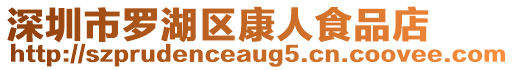 深圳市罗湖区康人食品店
http://szprudenceaug5.cn.coovee.com